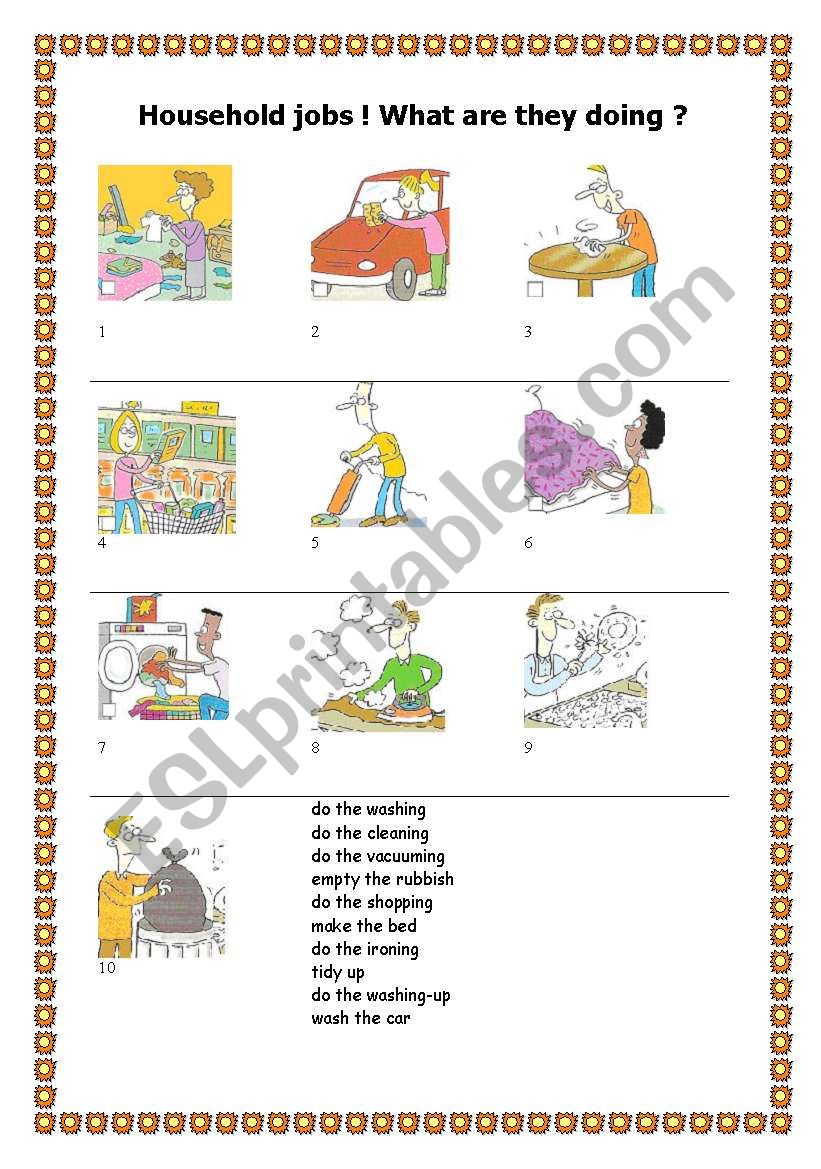 Household jobs ! What are they doing ?

1

2

3

4

5

6

7

8

9

10

do the washing
do the cleaning
do the vacuuming
empty the rubbish
do the shopping
make the bed
do the ironing
tidy up
do the washing-up
wash the car

ESLprintables.com